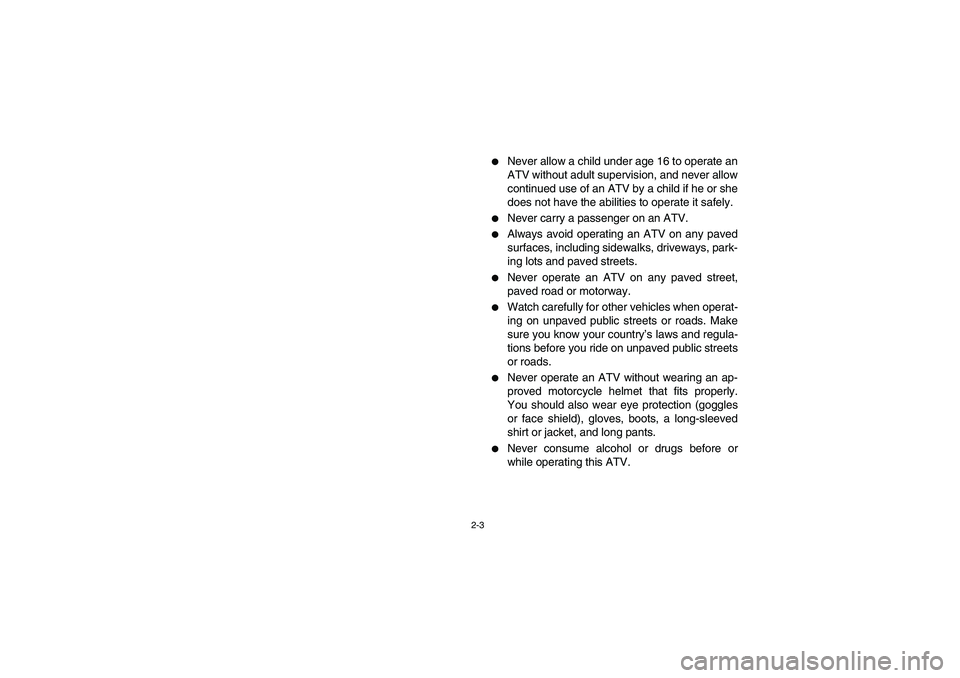 ● Never allow a child under age 16 to operate an ATV without adult supervision, and never allow continued use of an ATV by a child if he or she does not have the abilities to operate it safely.

● Never carry a passenger on an ATV.

● Always avoid operating an ATV on any paved surfaces, including sidewalks, driveways, parking lots and paved streets.

● Never operate an ATV on any paved street, paved road or motorway.

● Watch carefully for other vehicles when operating on unpaved public streets or roads. Make sure you know your country's laws and regulations before you ride on unpaved public streets or roads.

● Never operate an ATV without wearing an approved motorcycle helmet that fits properly. You should also wear eye protection (goggles or face shield), gloves, boots, a long-sleeved shirt or jacket, and long pants.

● Never consume alcohol or drugs before or while operating this ATV.

2-3

carmanualsonline.info